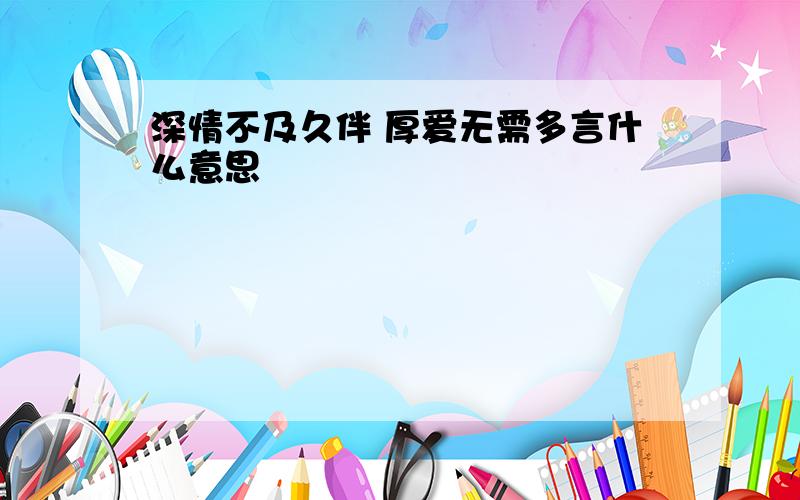 深情不及久伴 厚爱无需多言什么意思